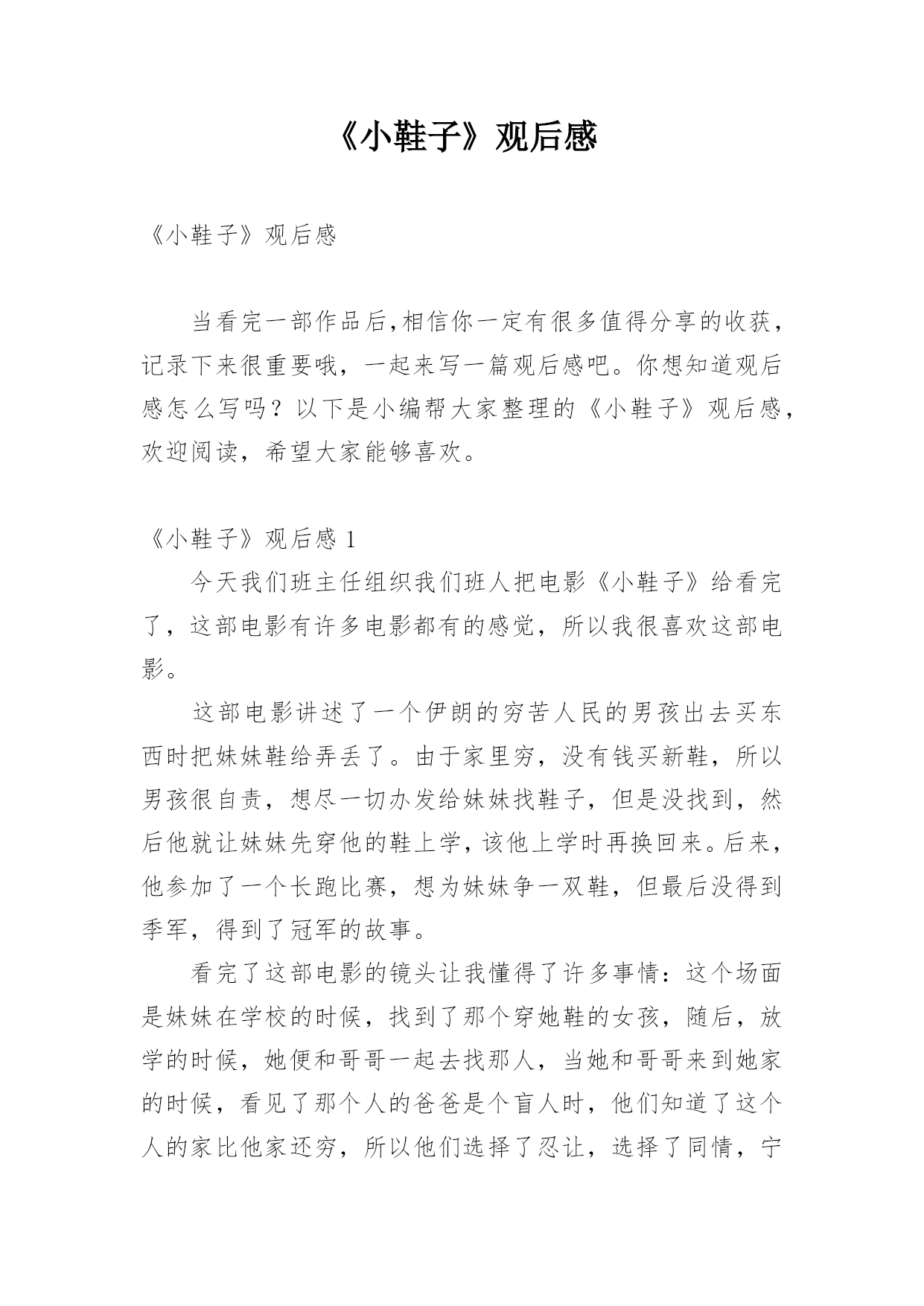 《小鞋子》观后感

《小鞋子》观后感

当看完一部作品后,相信你一定有很多值得分享的收获，记录下来很重要哦，一起来写一篇观后感吧。你想知道观后感怎么写吗？以下是小编帮大家整理的《小鞋子》观后感，欢迎阅读，希望大家能够喜欢。

《小鞋子》观后感 1

今天我们班主任组织我们班人把电影《小鞋子》给看完了，这部电影有许多电影都有的感觉，所以我很喜欢这部电影。

这部电影讲述了一个伊朗的穷苦人民的男孩出去买东西时把妹妹鞋给弄丢了。由于家里穷，没有钱买新鞋，所以男孩很自责，想尽一切办发给妹妹找鞋子，但是没找到，然后他就让妹妹先穿他的鞋上学，该他上学时再换回来。后来，他参加了一个长跑比赛，想为妹妹争一双鞋，但最后没得到季军，得到了冠军的故事。

看完了这部电影的镜头让我懂得了许多事情：这个场面是妹妹在学校的时候，找到了那个穿她鞋的女孩，随后，放学的时候，她便和哥哥一起去找那人，当她和哥哥来到她家的时候，看见了那个人的爸爸是个盲人时，他们知道了这个人的家比他家还穷，所以他们选择了忍让，选择了同情，宁